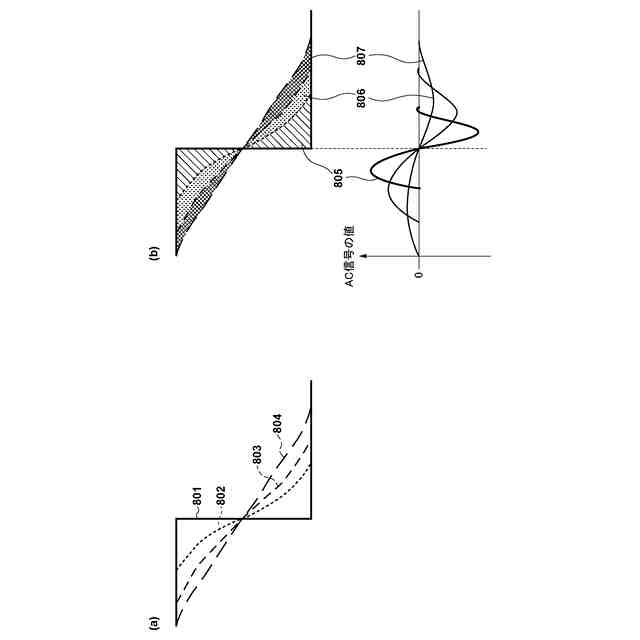 (a)

801

802

803

804

(b)

805

806

807

AC信号の値

0